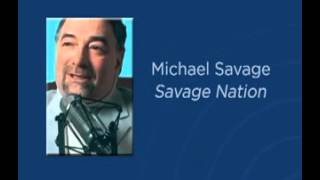 Michael Savage
Savage Nation